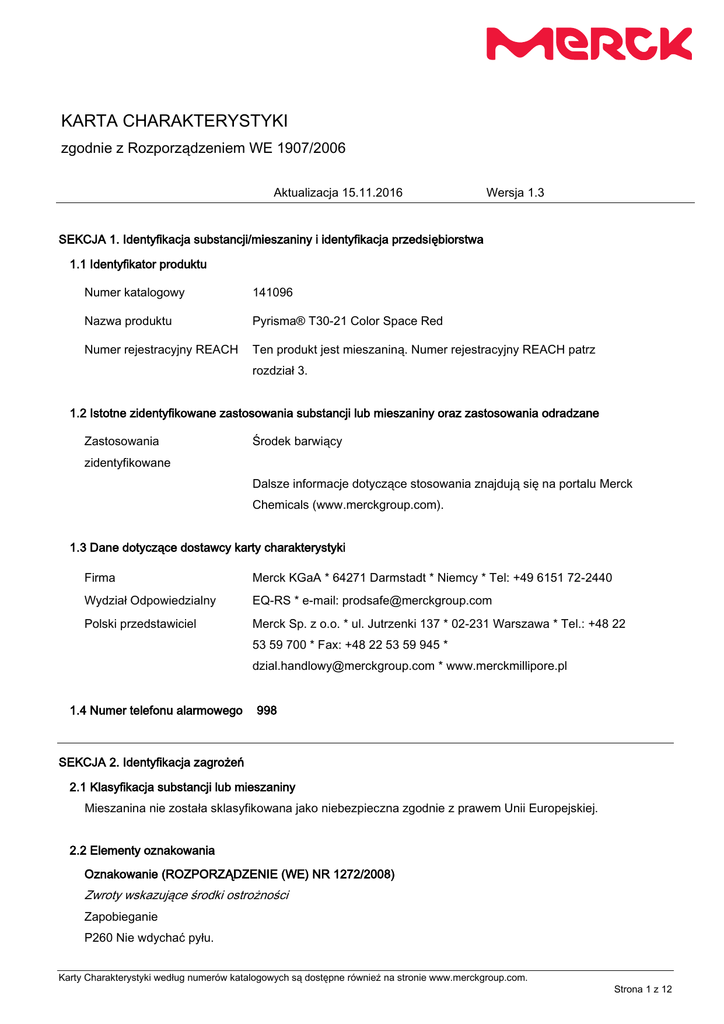 MERCK

KARTA CHARAKTERYSTYKI

zgodnie z Rozporządzeniem WE 1907/2006

Aktualizacja 15.11.2016 Wersja 1.3

SEKCJA 1. Identyfikacja substancji/mieszaniny i identyfikacja przedsiębiorstwa

1.1 Identyfikator produktu

Numer katalogowy 141096

Nazwa produktu Pyrisma® T30-21 Color Space Red

Numer rejestracyjny REACH Ten produkt jest mieszaniną. Numer rejestracyjny REACH patrz rozdział 3.

1.2 Istotne zidentyfikowane zastosowania substancji lub mieszaniny oraz zastosowania odradzane

Zastosowania zidentyfikowane Środek barwiący

Dalsze informacje dotyczące stosowania znajdują się na portalu Merck Chemicals (www.merckgroup.com).

1.3 Dane dotyczące dostawcy karty charakterystyki

Firma Merck KGaA * 64271 Darmstadt * Niemcy * Tel: +49 6151 72-2440

Wydział Odpowiedzialny EQ-RS * e-mail: prodsafe@merckgroup.com

Polski przedstawiciel Merck Sp. z o.o. * ul. Jutrzenki 137 * 02-231 Warszawa * Tel.: +48 22 53 59 700 * Fax: +48 22 53 59 945 * dzial.handlowy@merckgroup.com * www.merckmillipore.pl

1.4 Numer telefonu alarmowego 998

SEKCJA 2. Identyfikacja zagrożeń

2.1 Klasyfikacja substancji lub mieszaniny

Mieszanina nie została sklasyfikowana jako niebezpieczna zgodnie z prawem Unii Europejskiej.

2.2 Elementy oznakowania

Oznakowanie (ROZPORZĄDZENIE (WE) NR 1272/2008)

Zwroty wskazujące środki ostrożności

Zapobieganie

P260 Nie wdychać pyłu.

Karty Charakterystyki według numerów katalogowych są dostępne również na stronie www.merckgroup.com.

Strona 1 z 12